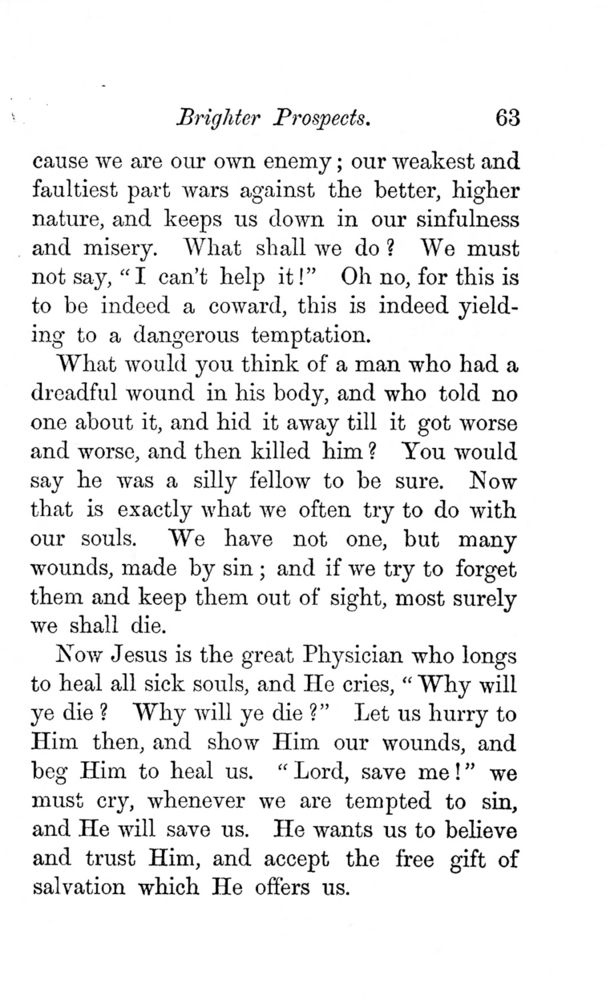 Brighter Prospects. 63

cause we are our own enemy; our weakest and faultiest part wars against the better, higher nature, and keeps us down in our sinfulness and misery. What shall we do? We must not say, "I can't help it!" Oh no, for this is to be indeed a coward, this is indeed yielding to a dangerous temptation.

What would you think of a man who had a dreadful wound in his body, and who told no one about it, and hid it away till it got worse and worse, and then killed him? You would say he was a silly fellow to be sure. Now that is exactly what we often try to do with our souls. We have not one, but many wounds, made by sin; and if we try to forget them and keep them out of sight, most surely we shall die.

Now Jesus is the great Physician who longs to heal all sick souls, and He cries, "Why will ye die? Why will ye die?" Let us hurry to Him then, and show Him our wounds, and beg Him to heal us. "Lord, save me!" we must cry, whenever we are tempted to sin, and He will save us. He wants us to believe and trust Him, and accept the free gift of salvation which He offers us.